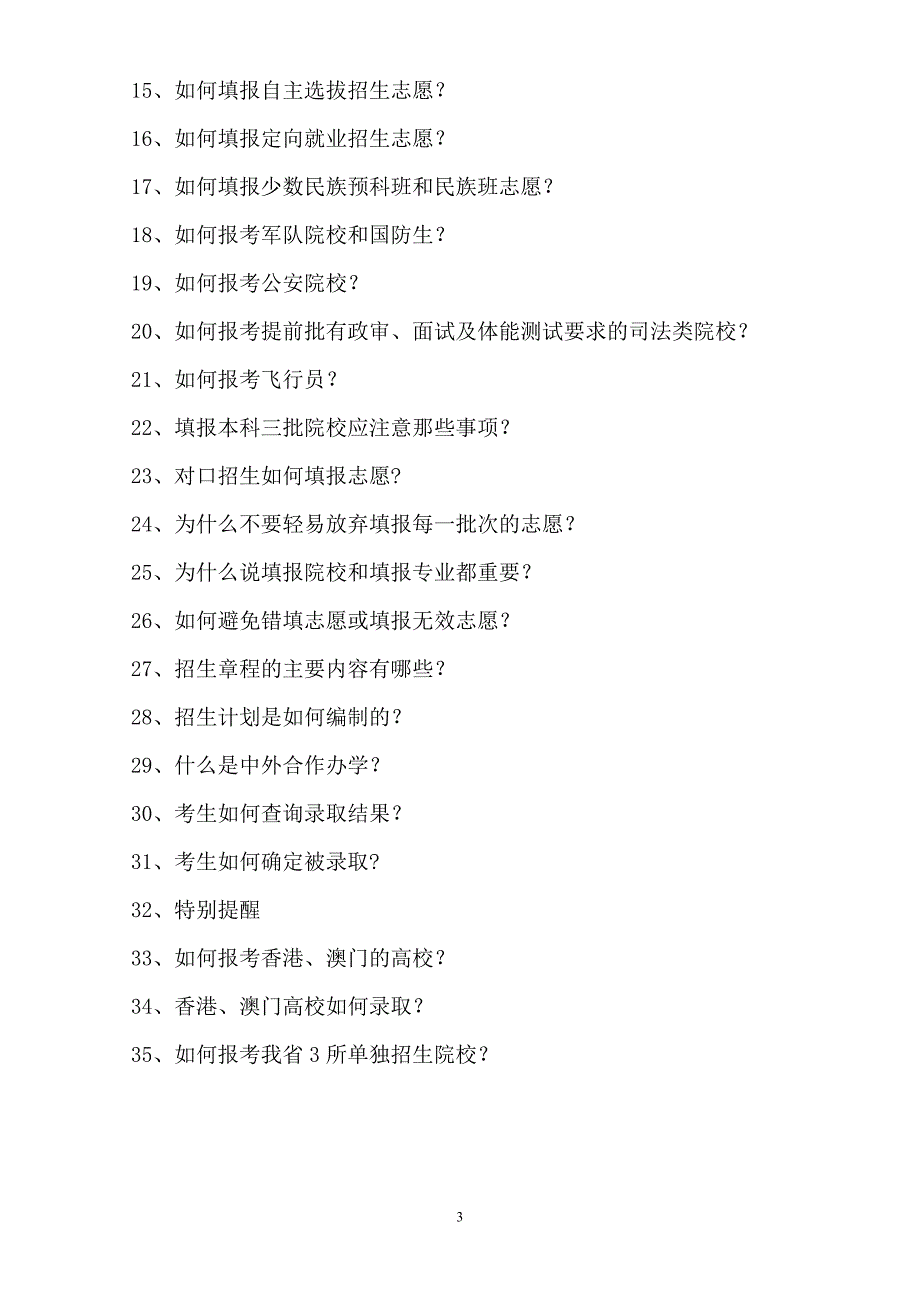 15、如何填报自主选拔招生志愿？

16、如何填报定向就业招生志愿？

17、如何填报少数民族预科班和民族班志愿？

18、如何报考军队院校和国防生？

19、如何报考公安院校？

20、如何报考提前批有政审、面试及体能测试要求的司法类院校？

21、如何报考飞行员？

22、填报本科三批院校应注意那些事项？

23、对口招生如何填报志愿?

24、为什么不要轻易放弃填报每一批次的志愿？

25、为什么说填报院校和填报专业都重要？

26、如何避免错填志愿或填报无效志愿？

27、招生章程的主要内容有哪些？

28、招生计划是如何编制的？

29、什么是中外合作办学？

30、考生如何查询录取结果？

31、考生如何确定被录取?

32、特别提醒

33、如何报考香港、澳门的高校？

34、香港、澳门高校如何录取？

35、如何报考我省 3 所单独招生院校?

3